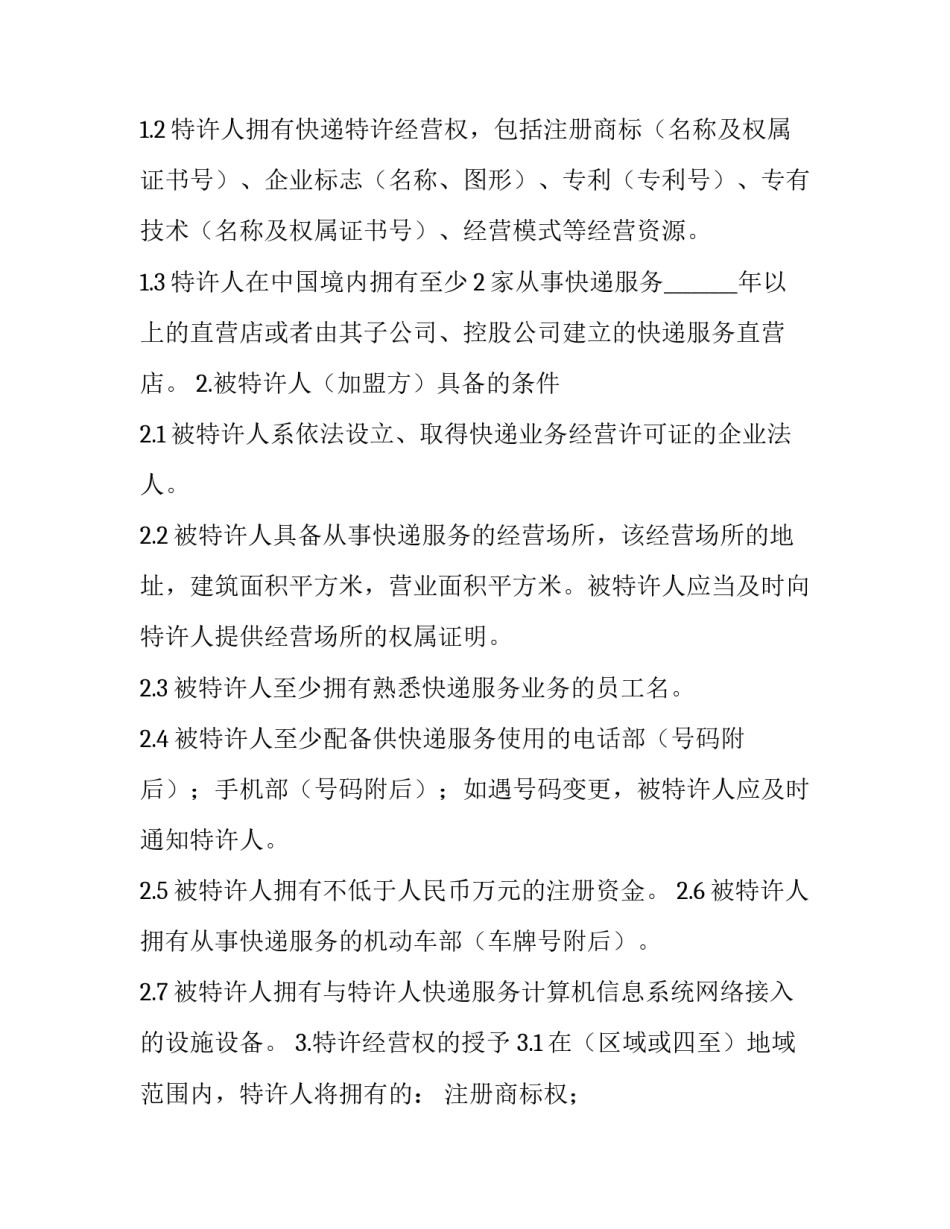 1.2 特许人拥有快递特许经营权，包括注册商标（名称及权属证书号）、企业标志（名称、图形）、专利（专利号）、专有技术（名称及权属证书号）、经营模式等经营资源。

1.3 特许人在中国境内拥有至少 2 家从事快递服务______年以上的直营店或者由其子公司、控股公司建立的快递服务直营店。 2.被特许人（加盟方）具备的条件

2.1 被特许人系依法设立、取得快递业务经营许可证的企业法人。

2.2 被特许人具备从事快递服务的经营场所，该经营场所的地址，建筑面积平方米，营业面积平方米。被特许人应当及时向特许人提供经营场所的权属证明。

2.3 被特许人至少拥有熟悉快递服务业务的员工名。

2.4 被特许人至少配备供快递服务使用的电话部（号码附后）；手机部（号码附后）；如遇号码变更，被特许人应及时通知特许人。

2.5 被特许人拥有不低于人民币万元的注册资金。 2.6 被特许人拥有从事快递服务的机动车部（车牌号附后）。

2.7 被特许人拥有与特许人快递服务计算机信息系统网络接入的设施设备。 3.特许经营权的授予 3.1 在（区域或四至）地域范围内，特许人将拥有的： 注册商标权；